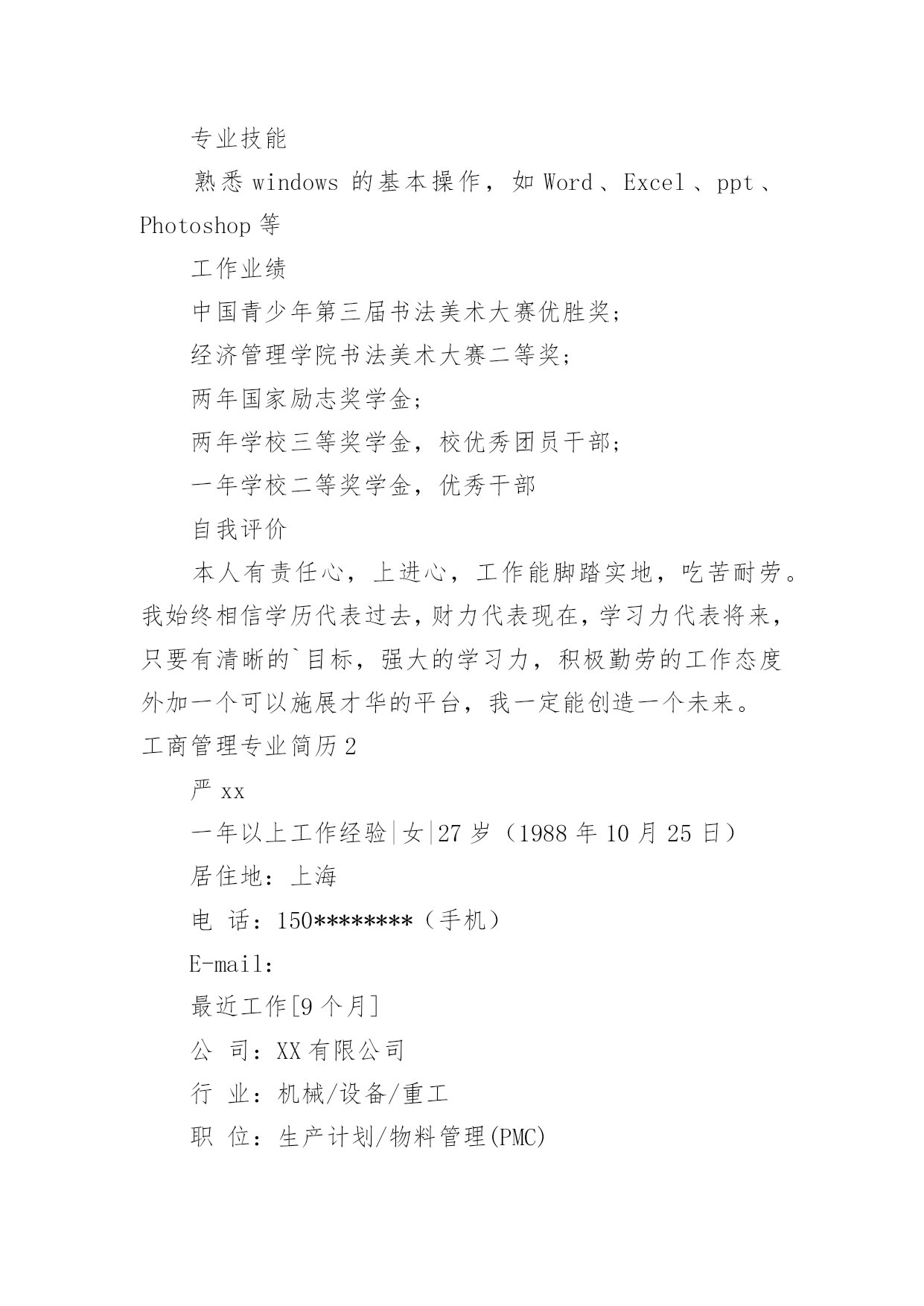 专业技能

熟悉 windows 的基本操作，如 Word、Excel、ppt、Photoshop 等

工作业绩

中国青少年第三届书法美术大赛优胜奖；

经济管理学院书法美术大赛二等奖；

两年国家励志奖学金；

两年学校三等奖学金，校优秀团员干部；

一年学校二等奖学金，优秀干部

自我评价

本人有责任心，上进心，工作能脚踏实地，吃苦耐劳。我始终相信学历代表过去，财力代表现在，学习力代表将来，只要有清晰的`目标，强大的学习力，积极勤劳的工作态度外加一个可以施展才华的平台，我一定能创造一个未来。

工商管理专业简历 2

严 xx

一年以上工作经验|女|27 岁（1988 年 10 月 25 日）

居住地：上海

电 话：150********（手机）

E-mail:

最近工作[9 个月]

公 司：XX 有限公司

行 业：机械/设备/重工

职 位：生产计划/物料管理(PMC)